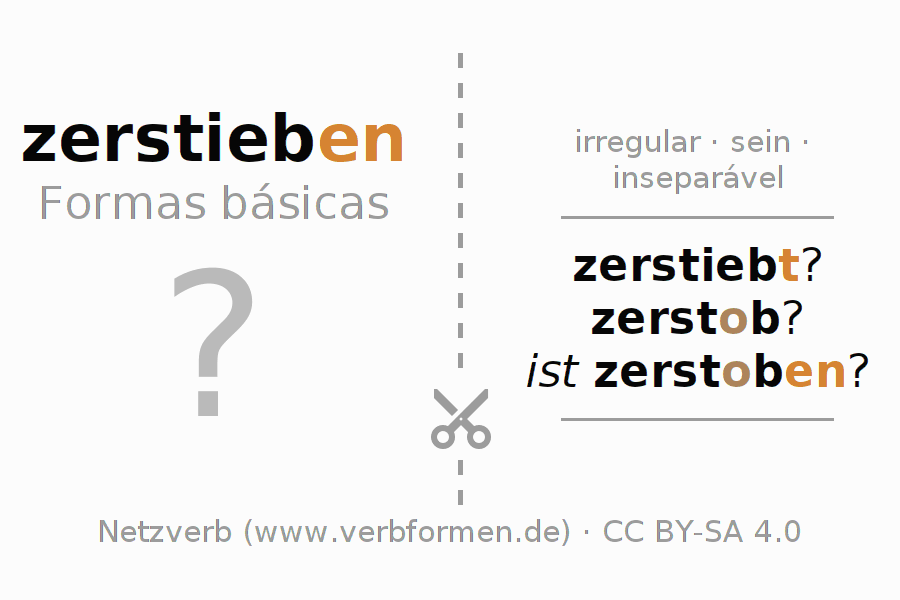 zerstieben
Formas básicas

?

irregular · sein · inseparável

zerstiebt?
zerstob?
ist zerstoben?

Netzverb (www.verbformen.de) · CC BY-SA 4.0